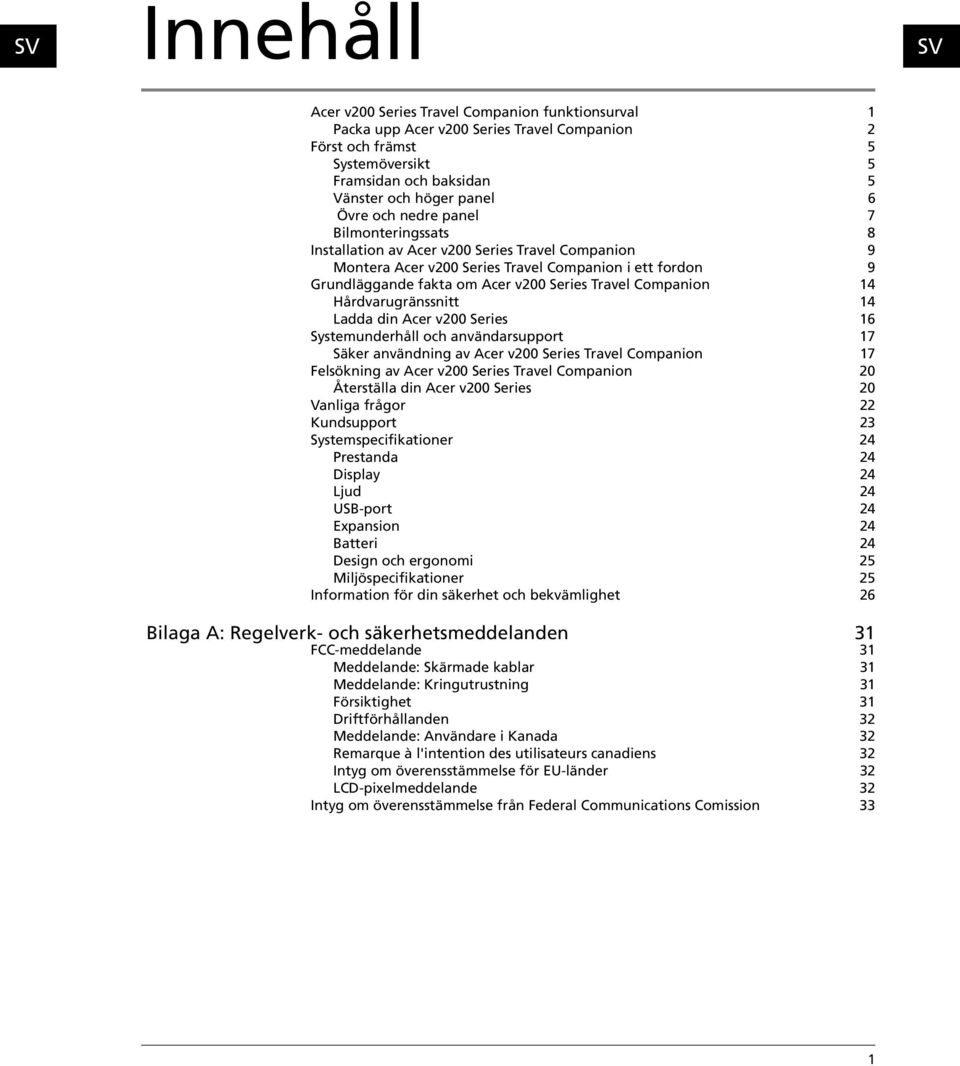 SV

Innehåll

SV

Acer v200 Series Travel Companion funktionsurval 1
Packa upp Acer v200 Series Travel Companion 2
Först och främst 5
Systemöversikt 5
Framsidan och baksidan 5
Vänster och höger panel 6
Övre och nedre panel 7
Bilmonteringssats 8
Installation av Acer v200 Series Travel Companion 9
Montera Acer v200 Series Travel Companion i ett fordon 9
Grundläggande fakta om Acer v200 Series Travel Companion 14
Hårdvarugränssnitt 14
Ladda din Acer v200 Series 16
Systemunderhåll och användarsupport 17
Säker användning av Acer v200 Series Travel Companion 17
Felsökning av Acer v200 Series Travel Companion 20
Återställa din Acer v200 Series 20
Vanliga frågor 22
Kundsupport 23
Systemspecifikationer 24
Prestanda 24
Display 24
Ljud 24
USB-port 24
Expansion 24
Batteri 24
Design och ergonomi 25
Miljöspecifikationer 25
Information för din säkerhet och bekvämlighet 26

Bilaga A: Regelverk- och säkerhetsmeddelanden 31
FCC-meddelande 31
Meddelande: Skärmade kablar 31
Meddelande: Kringutrustning 31
Försiktighet 31
Driftförhållanden 32
Meddelande: Användare i Kanada 32
Remarque à l'intention des utilisateurs canadiens 32
Intyg om överensstämmelse för EU-länder 32
LCD-pixelmeddelande 32
Intyg om överensstämmelse från Federal Communications Comission 33

1